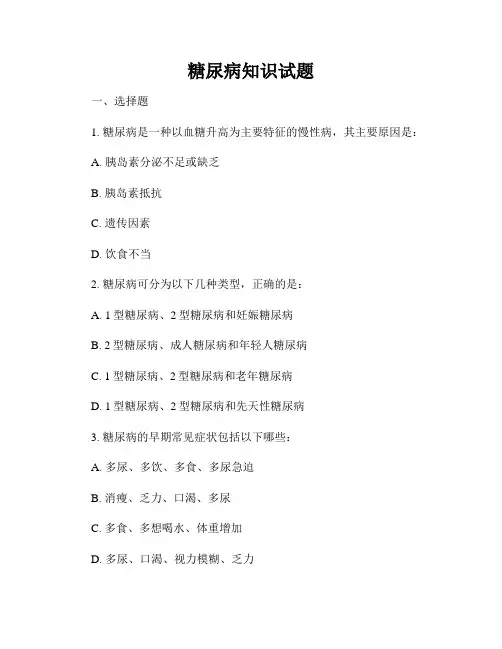 糖尿病知识试题

一、选择题

1. 糖尿病是一种以血糖升高为主要特征的慢性病，其主要原因是：

A. 胰岛素分泌不足或缺乏

B. 胰岛素抵抗

C. 遗传因素

D. 饮食不当

2. 糖尿病可分为以下几种类型，正确的是：

A. 1 型糖尿病、2 型糖尿病和妊娠糖尿病

B. 2 型糖尿病、成人糖尿病和年轻人糖尿病

C. 1 型糖尿病、2 型糖尿病和老年糖尿病

D. 1 型糖尿病、2 型糖尿病和先天性糖尿病

3. 糖尿病的早期常见症状包括以下哪些：

A. 多尿、多饮、多食、多尿急迫

B. 消瘦、乏力、口渴、多尿

C. 多食、多想喝水、体重增加

D. 多尿、口渴、视力模糊、乏力